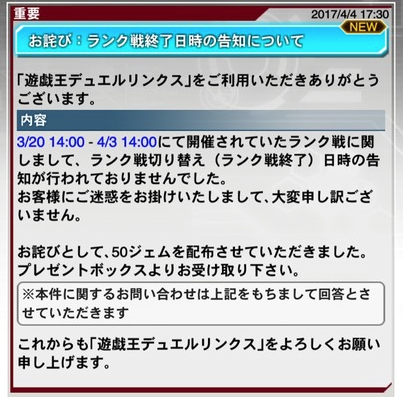 重要

2017/4/4 17:30

NEW

お詫び：ランク戦終了日時の告知について

「遊戯王デュエルリンクス」をご利用いただきありがとうございます。

内容

3/20 14:00 - 4/3 14:00にて開催されていたランク戦に関しまして、ランク戦切り替え（ランク戦終了）日時の告知が行われておりませんでした。
お客様にご迷惑をお掛けいたしまして、大変申し訳ございません。

お詫びとして、50ジェムを配布させていただきました。
プレゼントボックスよりお受け取り下さい。

※本件に関するお問い合わせは上記をもちまして回答とさせていただきます

これからも「遊戯王デュエルリンクス」をよろしくお願い申し上げます。